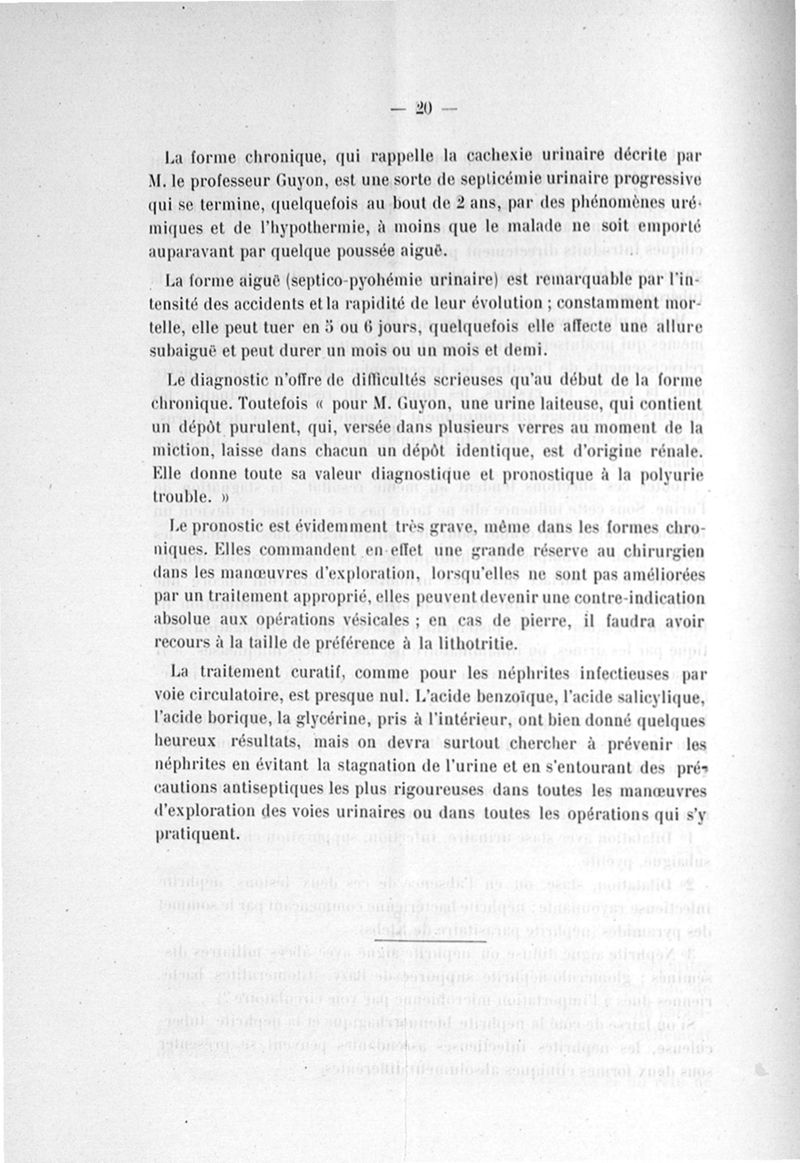 — 20 —

La forme chronique, qui rappelle la cachexie urinaire décrite par M. le professeur Guyon, est une sorte de septicémie urinaire progressive qui se termine, quelquefois au bout de 2 ans, par des phénomènes urémiques et de l'hypothermie, à moins que le malade ne soit emporté auparavant par quelque poussée aiguë.

La forme aiguë (septico-pyohémie urinaire) est remarquable par l'intensité des accidents et la rapidité de leur évolution ; constamment mortelle, elle peut tuer en 5 ou 6 jours, quelquefois elle affecte une allure subaiguë et peut durer un mois ou un mois et demi.

Le diagnostic n'offre de difficultés sérieuses qu'au début de la forme chronique. Toutefois « pour M. Guyon, une urine laiteuse, qui contient un dépôt purulent, qui, versée dans plusieurs verres au moment de la miction, laisse dans chacun un dépôt identique, est d'origine rénale. Elle donne toute sa valeur diagnostique et pronostique à la polyurie trouble. »

Le pronostic est évidemment très grave, même dans les formes chroniques. Elles commandent en effet une grande réserve au chirurgien dans les manœuvres d'exploration, lorsqu'elles ne sont pas améliorées par un traitement approprié, elles peuvent devenir une contre-indication absolue aux opérations vésicales ; en cas de pierre, il faudra avoir recours à la taille de préférence à la lithotritie.

La traitement curatif, comme pour les néphrites infectieuses par voie circulatoire, est presque nul. L'acide benzoïque, l'acide salicylique, l'acide borique, la glycérine, pris à l'intérieur, ont bien donné quelques heureux résultats, mais on devra surtout chercher à prévenir les néphrites en évitant la stagnation de l'urine et en s'entourant des précautions antiseptiques les plus rigoureuses dans toutes les manœuvres d'exploration des voies urinaires ou dans toutes les opérations qui s'y pratiquent.